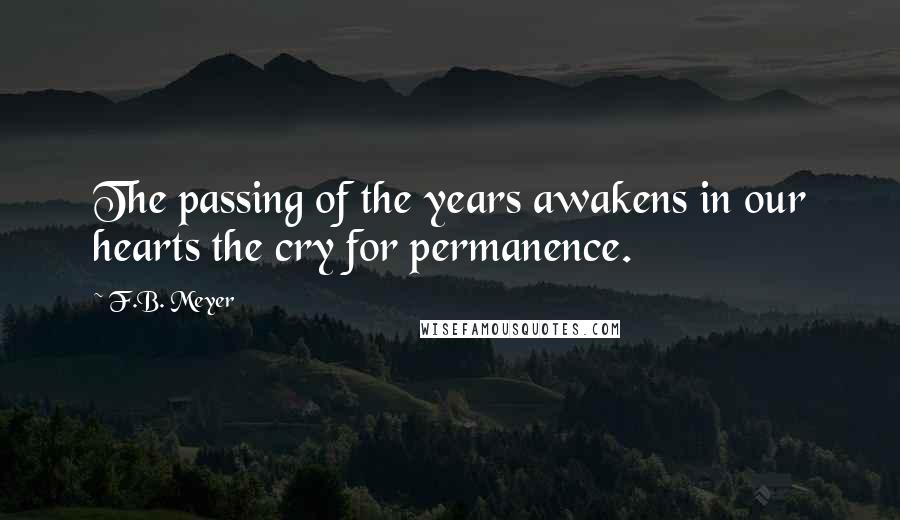 The passing of the years awakens in our hearts the cry for permanence.

~ F.B. Meyer

WISEFAMOUSQUOTES.COM